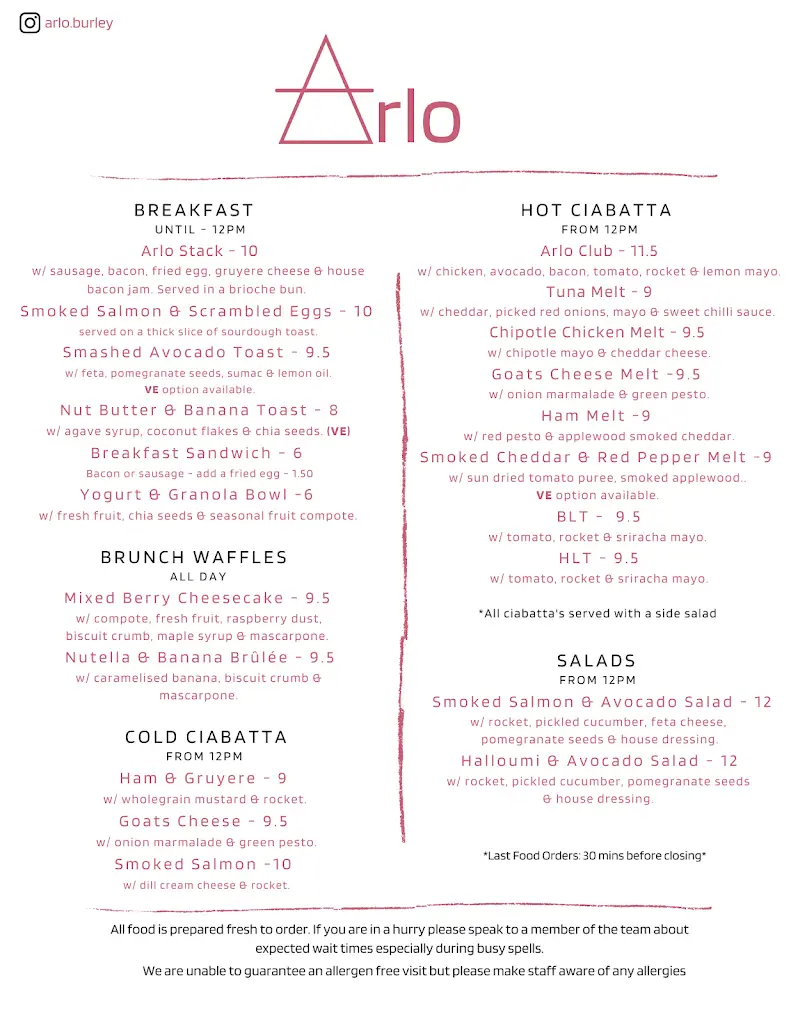 arlo.burley

Arlo

BREAKFAST
UNTIL - 12PM

Arlo Stack - 10
w/ sausage, bacon, fried egg, gruyere cheese & house bacon jam. Served in a brioche bun.

Smoked Salmon & Scrambled Eggs - 10
served on a thick slice of sourdough toast.

Smashed Avocado Toast - 9.5
w/ feta, pomegranate seeds, sumac & lemon oil.
VE option available.

Nut Butter & Banana Toast - 8
w/ agave syrup, coconut flakes & chia seeds. (VE)

Breakfast Sandwich - 6
Bacon or sausage - add a fried egg - 1.50

Yogurt & Granola Bowl -6
w/ fresh fruit, chia seeds & seasonal fruit compote.

BRUNCH WAFFLES
ALL DAY

Mixed Berry Cheesecake - 9.5
w/ compote, fresh fruit, raspberry dust, biscuit crumb, maple syrup & mascarpone.

Nutella & Banana Brûlée - 9.5
w/ caramelised banana, biscuit crumb & mascarpone.

COLD CIABATTA
FROM 12PM

Ham & Gruyere - 9
w/ wholegrain mustard & rocket.

Goats Cheese - 9.5
w/ onion marmalade & green pesto.

Smoked Salmon -10
w/ dill cream cheese & rocket.

HOT CIABATTA
FROM 12PM

Arlo Club - 11.5
w/ chicken, avocado, bacon, tomato, rocket & lemon mayo.

Tuna Melt - 9
w/ cheddar, picked red onions, mayo & sweet chilli sauce.

Chipotle Chicken Melt - 9.5
w/ chipotle mayo & cheddar cheese.

Goats Cheese Melt -9.5
w/ onion marmalade & green pesto.

Ham Melt -9
w/ red pesto & applewood smoked cheddar.

Smoked Cheddar & Red Pepper Melt -9
w/ sun dried tomato puree, smoked applewood..
VE option available.

BLT - 9.5
w/ tomato, rocket & sriracha mayo.

HLT - 9.5
w/ tomato, rocket & sriracha mayo.

*All ciabatta's served with a side salad

SALADS
FROM 12PM

Smoked Salmon & Avocado Salad - 12
w/ rocket, pickled cucumber, feta cheese, pomegranate seeds & house dressing.

Halloumi & Avocado Salad - 12
w/ rocket, pickled cucumber, pomegranate seeds & house dressing.

*Last Food Orders: 30 mins before closing*

All food is prepared fresh to order. If you are in a hurry please speak to a member of the team about expected wait times especially during busy spells.
We are unable to guarantee an allergen free visit but please make staff aware of any allergies